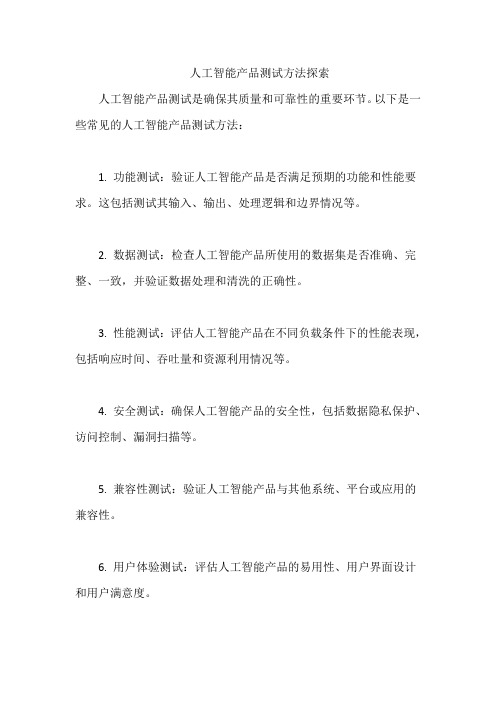 人工智能产品测试方法探索

人工智能产品测试是确保其质量和可靠性的重要环节。以下是一些常见的人工智能产品测试方法：

1. 功能测试：验证人工智能产品是否满足预期的功能和性能要求。这包括测试其输入、输出、处理逻辑和边界情况等。

2. 数据测试：检查人工智能产品所使用的数据集是否准确、完整、一致，并验证数据处理和清洗的正确性。

3. 性能测试：评估人工智能产品在不同负载条件下的性能表现，包括响应时间、吞吐量和资源利用情况等。

4. 安全测试：确保人工智能产品的安全性，包括数据隐私保护、访问控制、漏洞扫描等。

5. 兼容性测试：验证人工智能产品与其他系统、平台或应用的兼容性。

6. 用户体验测试：评估人工智能产品的易用性、用户界面设计和用户满意度。